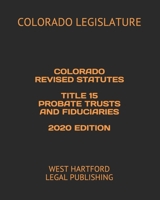 COLORADO LEGISLATURE

COLORADO
REVISED STATUTES

TITLE 15
PROBATE TRUSTS
AND FIDUCIARIES

2020 EDITION

WEST HARTFORD
LEGAL PUBLISHING